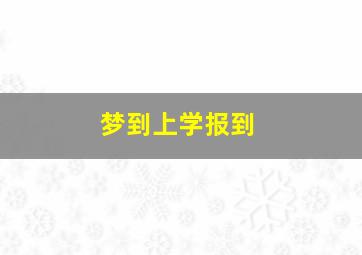 梦到上学报到